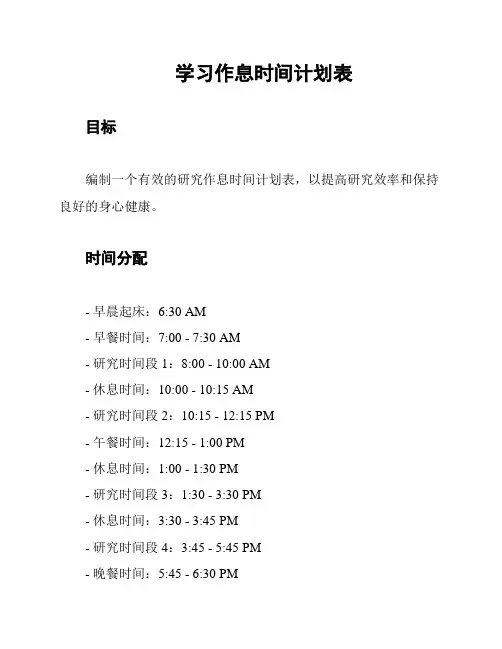 学习作息时间计划表

目标

编制一个有效的研究作息时间计划表，以提高研究效率和保持良好的身心健康。

时间分配

- 早晨起床：6:30 AM
- 早餐时间：7:00 - 7:30 AM
- 研究时间段 1：8:00 - 10:00 AM
- 休息时间：10:00 - 10:15 AM
- 研究时间段 2：10:15 - 12:15 PM
- 午餐时间：12:15 - 1:00 PM
- 休息时间：1:00 - 1:30 PM
- 研究时间段 3：1:30 - 3:30 PM
- 休息时间：3:30 - 3:45 PM
- 研究时间段 4：3:45 - 5:45 PM
- 晚餐时间：5:45 - 6:30 PM